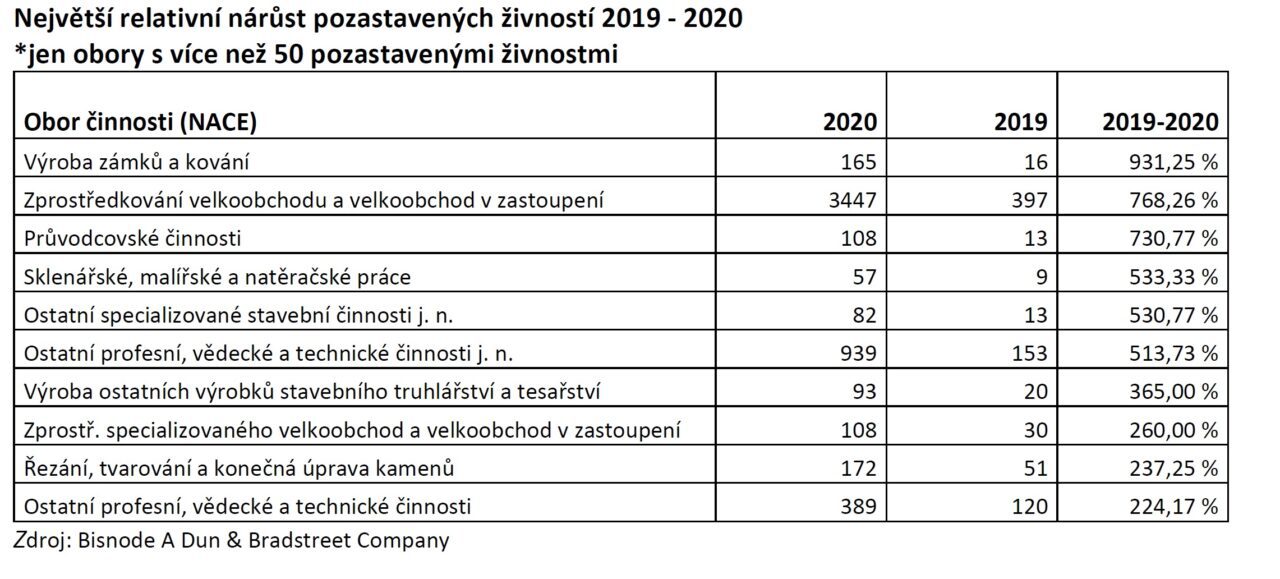 Největší relativní nárůst pozastavených živností 2019 - 2020
*jen obory s více než 50 pozastavenými živnostmi

| Obor činnosti (NACE) | 2020 | 2019 | 2019-2020 |
|---|---|---|---|
| Výroba zámků a kování | 165 | 16 | 931,25 % |
| Zprostředkování velkoobchodu a velkoobchod v zastoupení | 3447 | 397 | 768,26 % |
| Průvodcovské činnosti | 108 | 13 | 730,77 % |
| Sklenářské, malířské a natěračské práce | 57 | 9 | 533,33 % |
| Ostatní specializované stavební činnosti j. n. | 82 | 13 | 530,77 % |
| Ostatní profesní, vědecké a technické činnosti j. n. | 939 | 153 | 513,73 % |
| Výroba ostatních výrobků stavebního truhlářství a tesařství | 93 | 20 | 365,00 % |
| Zprostř. specializovaného velkoobchod a velkoobchod v zastoupení | 108 | 30 | 260,00 % |
| Řezání, tvarování a konečná úprava kamenů | 172 | 51 | 237,25 % |
| Ostatní profesní, vědecké a technické činnosti | 389 | 120 | 224,17 % |

Zdroj: Bisnode A Dun & Bradstreet Company